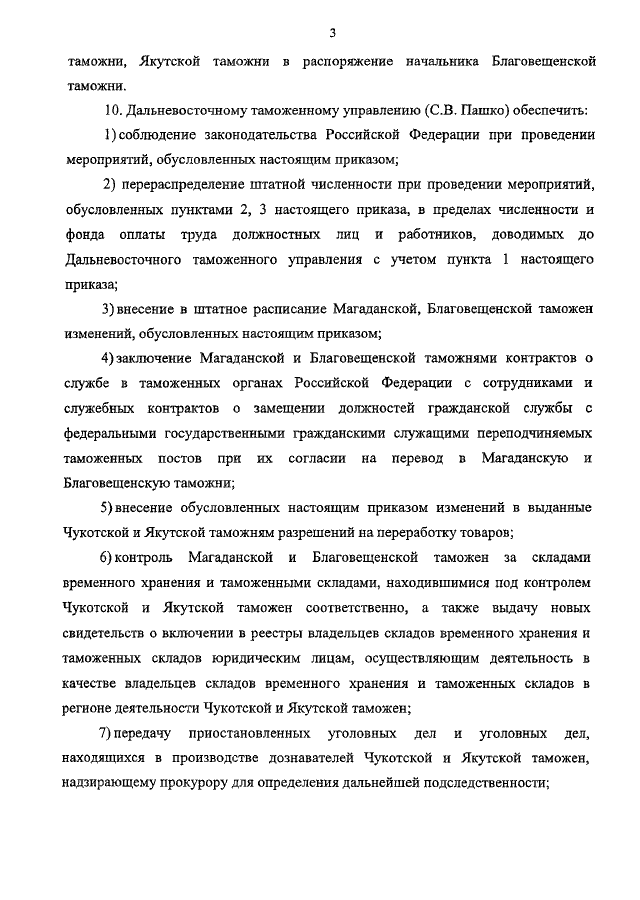 3

таможни, Якутской таможни в распоряжение начальника Благовещенской таможни.

10. Дальневосточному таможенному управлению (С.В. Пашко) обеспечить:

1) соблюдение законодательства Российской Федерации при проведении мероприятий, обусловленных настоящим приказом;

2) перераспределение штатной численности при проведении мероприятий, обусловленных пунктами 2, 3 настоящего приказа, в пределах численности и фонда оплаты труда должностных лиц и работников, доводимых до Дальневосточного таможенного управления с учетом пункта 1 настоящего приказа;

3) внесение в штатное расписание Магаданской, Благовещенской таможен изменений, обусловленных настоящим приказом;

4) заключение Магаданской и Благовещенской таможнями контрактов о службе в таможенных органах Российской Федерации с сотрудниками и служебных контрактов о замещении должностей гражданской службы с федеральными государственными гражданскими служащими переподчиняемых таможенных постов при их согласии на перевод в Магаданскую и Благовещенскую таможни;

5) внесение обусловленных настоящим приказом изменений в выданные Чукотской и Якутской таможням разрешений на переработку товаров;

6) контроль Магаданской и Благовещенской таможен за складами временного хранения и таможенными складами, находившимися под контролем Чукотской и Якутской таможен соответственно, а также выдачу новых свидетельств о включении в реестры владельцев складов временного хранения и таможенных складов юридическим лицам, осуществляющим деятельность в качестве владельцев складов временного хранения и таможенных складов в регионе деятельности Чукотской и Якутской таможен;

7) передачу приостановленных уголовных дел и уголовных дел, находящихся в производстве дознавателей Чукотской и Якутской таможен, надзирающему прокурору для определения дальнейшей подследственности;